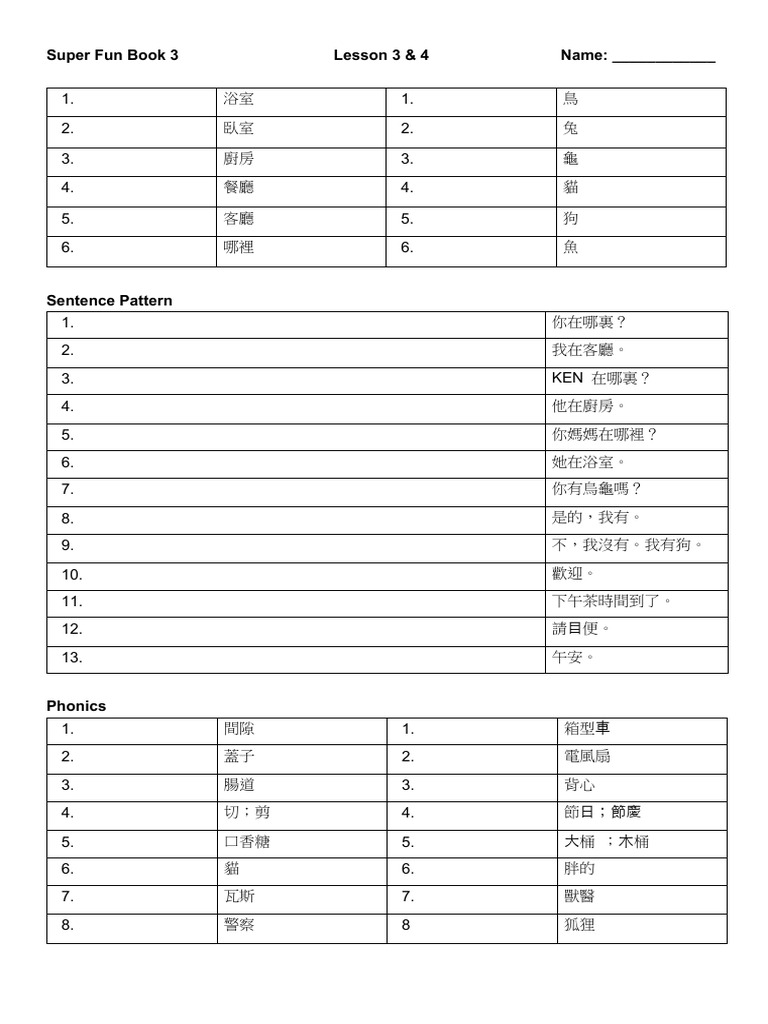 Super Fun Book 3　　　　Lesson 3 & 4　　　　Name: ____________

| 1. | 浴室 | 1. | 鳥 |
|---|---|---|---|
| 2. | 臥室 | 2. | 兔 |
| 3. | 廚房 | 3. | 龜 |
| 4. | 餐廳 | 4. | 貓 |
| 5. | 客廳 | 5. | 狗 |
| 6. | 哪裡 | 6. | 魚 |

Sentence Pattern

| 1. | 你在哪裏？ |
|---|---|
| 2. | 我在客廳。 |
| 3. | KEN 在哪裏？ |
| 4. | 他在廚房。 |
| 5. | 你媽媽在哪裡？ |
| 6. | 她在浴室。 |
| 7. | 你有烏龜嗎？ |
| 8. | 是的，我有。 |
| 9. | 不，我沒有。我有狗。 |
| 10. | 歡迎。 |
| 11. | 下午茶時間到了。 |
| 12. | 請自便。 |
| 13. | 午安。 |

Phonics

| 1. | 間隙 | 1. | 箱型車 |
|---|---|---|---|
| 2. | 蓋子 | 2. | 電風扇 |
| 3. | 腸道 | 3. | 背心 |
| 4. | 切；剪 | 4. | 節日；節慶 |
| 5. | 口香糖 | 5. | 大桶 ；木桶 |
| 6. | 貓 | 6. | 胖的 |
| 7. | 瓦斯 | 7. | 獸醫 |
| 8. | 警察 | 8 | 狐狸 |